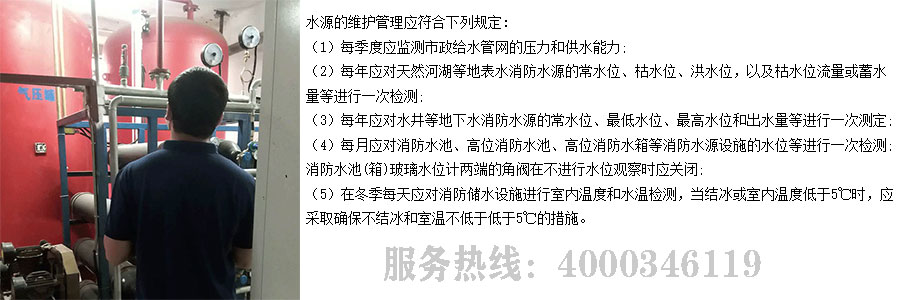 气压罐

水源的维护管理应符合下列规定：

（1）每季度应监测市政给水管网的压力和供水能力；

（2）每年应对天然河湖等地表水消防水源的常水位、枯水位、洪水位，以及枯水位流量或蓄水量等进行一次检测；

（3）每年应对水井等地下水消防水源的常水位、最低水位、最高水位和出水量等进行一次测定；

（4）每月应对消防水池、高位消防水池、高位消防水箱等消防水源设施的水位等进行一次检测；消防水池（箱）玻璃水位计两端的角阀在不进行水位观察时应关闭；

（5）在冬季每天应对消防储水设施进行室内温度和水温检测，当结冰或室内温度低于5℃时，应采取确保不结冰和室温不低于低于5℃的措施。

服务热线：4000346119